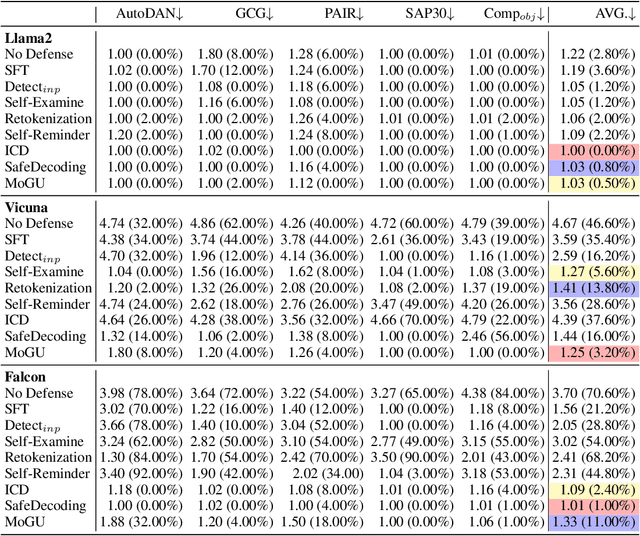 |  | AutoDAN↓ | GCG↓ | PAIR↓ | SAP30↓ | Comp$_{obj}$↓ | AVG.↓ |
|---|---|---|---|---|---|---|
| **Llama2** | | | | | | |
| No Defense | 1.00 (0.00%) | 1.80 (8.00%) | 1.28 (6.00%) | 1.00 (0.00%) | 1.01 (0.00%) | 1.22 (2.80%) |
| SFT | 1.02 (0.00%) | 1.70 (12.00%) | 1.24 (6.00%) | 1.00 (0.00%) | 1.00 (0.00%) | 1.19 (3.60%) |
| Detect$_{inp}$ | 1.00 (0.00%) | 1.08 (0.00%) | 1.18 (6.00%) | 1.00 (0.00%) | 1.00 (0.00%) | 1.05 (1.20%) |
| Self-Examine | 1.00 (0.00%) | 1.16 (6.00%) | 1.08 (0.00%) | 1.00 (0.00%) | 1.00 (0.00%) | 1.05 (1.20%) |
| Retokenization | 1.00 (2.00%) | 1.00 (2.00%) | 1.26 (4.00%) | 1.01 (0.00%) | 1.01 (2.00%) | 1.06 (2.00%) |
| Self-Reminder | 1.20 (2.00%) | 1.00 (0.00%) | 1.24 (8.00%) | 1.00 (0.00%) | 1.00 (1.00%) | 1.09 (2.20%) |
| ICD | 1.00 (0.00%) | 1.02 (0.00%) | 1.00 (0.00%) | 1.00 (0.00%) | 1.00 (0.00%) | 1.00 (0.00%) |
| SafeDecoding | 1.00 (0.00%) | 1.00 (0.00%) | 1.16 (4.00%) | 1.00 (0.00%) | 1.00 (0.00%) | 1.03 (0.80%) |
| MoGU | 1.00 (0.00%) | 1.00 (2.00%) | 1.12 (0.00%) | 1.00 (0.00%) | 1.00 (0.00%) | 1.03 (0.50%) |
| **Vicuna** | | | | | | |
| No Defense | 4.74 (32.00%) | 4.86 (62.00%) | 4.26 (40.00%) | 4.72 (60.00%) | 4.79 (39.00%) | 4.67 (46.60%) |
| SFT | 4.38 (34.00%) | 3.74 (44.00%) | 3.78 (44.00%) | 2.61 (36.00%) | 3.43 (19.00%) | 3.59 (35.40%) |
| Detect$_{inp}$ | 4.70 (32.00%) | 1.96 (12.00%) | 4.14 (36.00%) | 1.00 (0.00%) | 1.16 (1.00%) | 2.59 (16.20%) |
| Self-Examine | 1.04 (0.00%) | 1.56 (16.00%) | 1.62 (8.00%) | 1.04 (1.00%) | 1.08 (3.00%) | 1.27 (5.60%) |
| Retokenization | 1.20 (2.00%) | 1.32 (26.00%) | 2.08 (20.00%) | 1.08 (2.00%) | 1.37 (19.00%) | 1.41 (13.80%) |
| Self-Reminder | 4.74 (24.00%) | 2.62 (18.00%) | 2.76 (26.00%) | 3.47 (49.00%) | 4.20 (26.00%) | 3.56 (28.60%) |
| ICD | 4.64 (26.00%) | 4.28 (38.00%) | 3.56 (32.00%) | 4.66 (70.00%) | 4.79 (22.00%) | 4.39 (37.60%) |
| SafeDecoding | 1.32 (14.00%) | 1.06 (2.00%) | 1.38 (8.00%) | 1.00 (0.00%) | 2.46 (56.00%) | 1.44 (16.00%) |
| MoGU | 1.80 (8.00%) | 1.20 (4.00%) | 1.26 (4.00%) | 1.00 (0.00%) | 1.00 (0.00%) | 1.25 (3.20%) |
| **Falcon** | | | | | | |
| No Defense | 3.98 (78.00%) | 3.64 (72.00%) | 3.22 (54.00%) | 3.27 (65.00%) | 4.38 (84.00%) | 3.70 (70.60%) |
| SFT | 3.02 (70.00%) | 1.22 (16.00%) | 1.40 (12.00%) | 1.00 (0.00%) | 1.18 (8.00%) | 1.56 (21.20%) |
| Detect$_{inp}$ | 3.66 (78.00%) | 1.40 (10.00%) | 3.04 (52.00%) | 1.00 (0.00%) | 1.16 (4.00%) | 2.05 (28.80%) |
| Self-Examine | 3.24 (62.00%) | 2.82 (50.00%) | 3.10 (54.00%) | 2.77 (49.00%) | 3.15 (55.00%) | 3.02 (54.00%) |
| Retokenization | 1.30 (84.00%) | 1.70 (54.00%) | 2.42 (70.00%) | 3.50 (90.00%) | 2.01 (43.00%) | 2.41 (68.20%) |
| Self-Reminder | 3.40 (92.00%) | 1.90 (42.00%) | 2.02 (34.00) | 1.04 (3.00%) | 3.18 (53.00%) | 2.31 (44.80%) |
| ICD | 1.18 (0.00%) | 1.02 (0.00%) | 1.08 (8.00%) | 1.01 (0.00%) | 1.16 (4.00%) | 1.09 (2.40%) |
| SafeDecoding | 1.00 (0.00%) | 1.02 (0.00%) | 1.00 (4.00%) | 1.00 (0.00%) | 1.01 (1.00%) | 1.01 (1.00%) |
| MoGU | 1.88 (32.00%) | 1.20 (4.00%) | 1.50 (18.00%) | 1.00 (0.00%) | 1.06 (1.00%) | 1.33 (11.00%) |